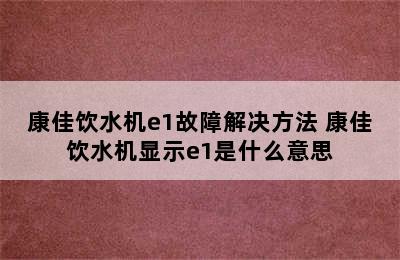 康佳饮水机e1故障解决方法 康佳饮水机显示e1是什么意思